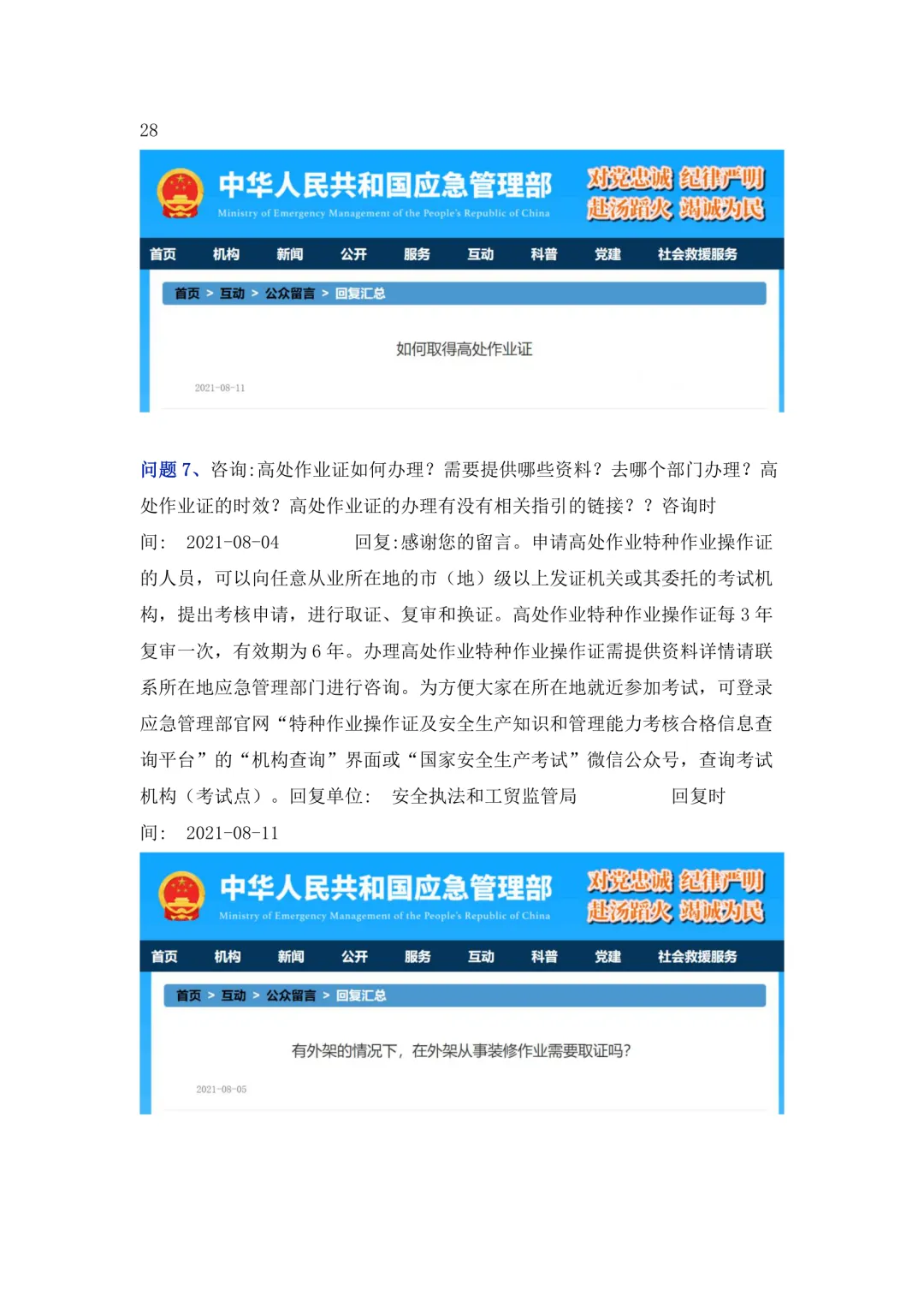 28

中华人民共和国应急管理部
Ministry of Emergency Management of the People's Republic of China
对党忠诚 纪律严明
赴汤蹈火 竭诚为民

首页 机构 新闻 公开 服务 互动 科普 党建 社会救援服务

首页 > 互动 > 公众留言 > 回复汇总

如何取得高处作业证

2021-08-11

问题 7、咨询:高处作业证如何办理？需要提供哪些资料？去哪个部门办理？高处作业证的时效？高处作业证的办理有没有相关指引的链接？？咨询时间: 2021-08-04 回复:感谢您的留言。申请高处作业特种作业操作证的人员，可以向任意从业所在地的市（地）级以上发证机关或其委托的考试机构，提出考核申请，进行取证、复审和换证。高处作业特种作业操作证每 3 年复审一次，有效期为 6 年。办理高处作业特种作业操作证需提供资料详情请联系所在地应急管理部门进行咨询。为方便大家在所在地就近参加考试，可登录应急管理部官网“特种作业操作证及安全生产知识和管理能力考核合格信息查询平台”的“机构查询”界面或“国家安全生产考试”微信公众号，查询考试机构（考试点）。回复单位: 安全执法和工贸监管局 回复时间: 2021-08-11

中华人民共和国应急管理部
Ministry of Emergency Management of the People's Republic of China
对党忠诚 纪律严明
赴汤蹈火 竭诚为民

首页 机构 新闻 公开 服务 互动 科普 党建 社会救援服务

首页 > 互动 > 公众留言 > 回复汇总

有外架的情况下，在外架从事装修作业需要取证吗?

2021-08-05